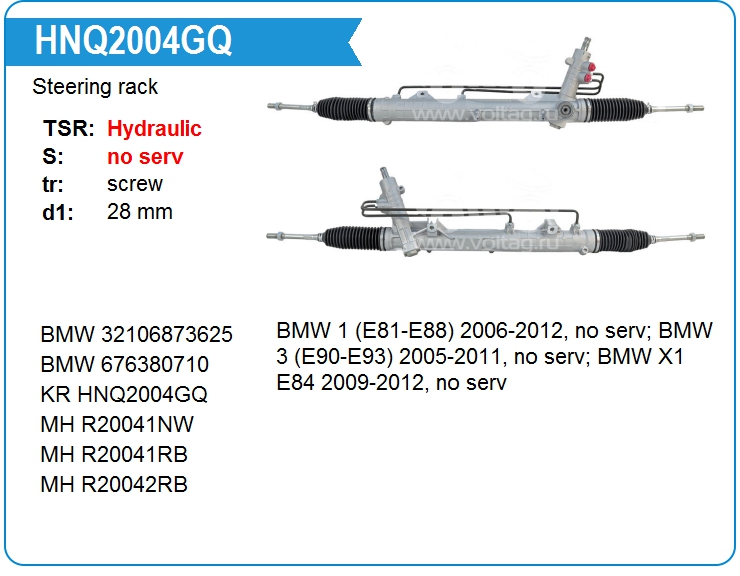 HNQ2004GQ

Steering rack

TSR: Hydraulic
S: no serv
tr: screw
d1: 28 mm

BMW 32106873625
BMW 676380710
KR HNQ2004GQ
MH R20041NW
MH R20041RB
MH R20042RB

BMW 1 (E81-E88) 2006-2012, no serv; BMW 3 (E90-E93) 2005-2011, no serv; BMW X1 E84 2009-2012, no serv

www.voltag.ru